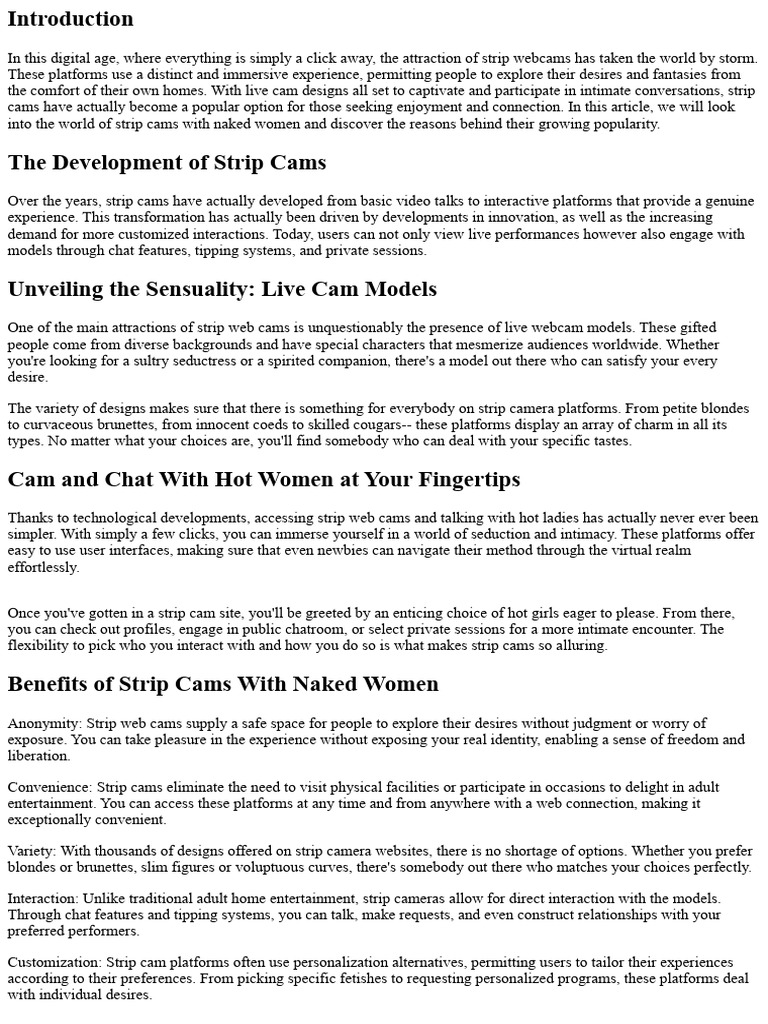 Introduction

In this digital age, where everything is simply a click away, the attraction of strip webcams has taken the world by storm. These platforms use a distinct and immersive experience, permitting people to explore their desires and fantasies from the comfort of their own homes. With live cam designs all set to captivate and participate in intimate conversations, strip cams have actually become a popular option for those seeking enjoyment and connection. In this article, we will look into the world of strip cams with naked women and discover the reasons behind their growing popularity.

The Development of Strip Cams

Over the years, strip cams have actually developed from basic video talks to interactive platforms that provide a genuine experience. This transformation has actually been driven by developments in innovation, as well as the increasing demand for more customized interactions. Today, users can not only view live performances however also engage with models through chat features, tipping systems, and private sessions.

Unveiling the Sensuality: Live Cam Models

One of the main attractions of strip web cams is unquestionably the presence of live webcam models. These gifted people come from diverse backgrounds and have special characters that mesmerize audiences worldwide. Whether you're looking for a sultry seductress or a spirited companion, there's a model out there who can satisfy your every desire.

The variety of designs makes sure that there is something for everybody on strip camera platforms. From petite blondes to curvaceous brunettes, from innocent coeds to skilled cougars-- these platforms display an array of charm in all its types. No matter what your choices are, you'll find somebody who can deal with your specific tastes.

Cam and Chat With Hot Women at Your Fingertips

Thanks to technological developments, accessing strip web cams and talking with hot ladies has actually never ever been simpler. With simply a few clicks, you can immerse yourself in a world of seduction and intimacy. These platforms offer easy to use user interfaces, making sure that even newbies can navigate their method through the virtual realm effortlessly.

Once you've gotten in a strip cam site, you'll be greeted by an enticing choice of hot girls eager to please. From there, you can check out profiles, engage in public chatroom, or select private sessions for a more intimate encounter. The flexibility to pick who you interact with and how you do so is what makes strip cams so alluring.

Benefits of Strip Cams With Naked Women

Anonymity: Strip web cams supply a safe space for people to explore their desires without judgment or worry of exposure. You can take pleasure in the experience without exposing your real identity, enabling a sense of freedom and liberation.

Convenience: Strip cams eliminate the need to visit physical facilities or participate in occasions to delight in adult entertainment. You can access these platforms at any time and from anywhere with a web connection, making it exceptionally convenient.

Variety: With thousands of designs offered on strip camera websites, there is no shortage of options. Whether you prefer blondes or brunettes, slim figures or voluptuous curves, there's somebody out there who matches your choices perfectly.

Interaction: Unlike traditional adult home entertainment, strip cameras allow for direct interaction with the models. Through chat features and tipping systems, you can talk, make requests, and even construct relationships with your preferred performers.

Customization: Strip cam platforms often use personalization alternatives, permitting users to tailor their experiences according to their preferences. From picking specific fetishes to requesting personalized programs, these platforms deal with individual desires.